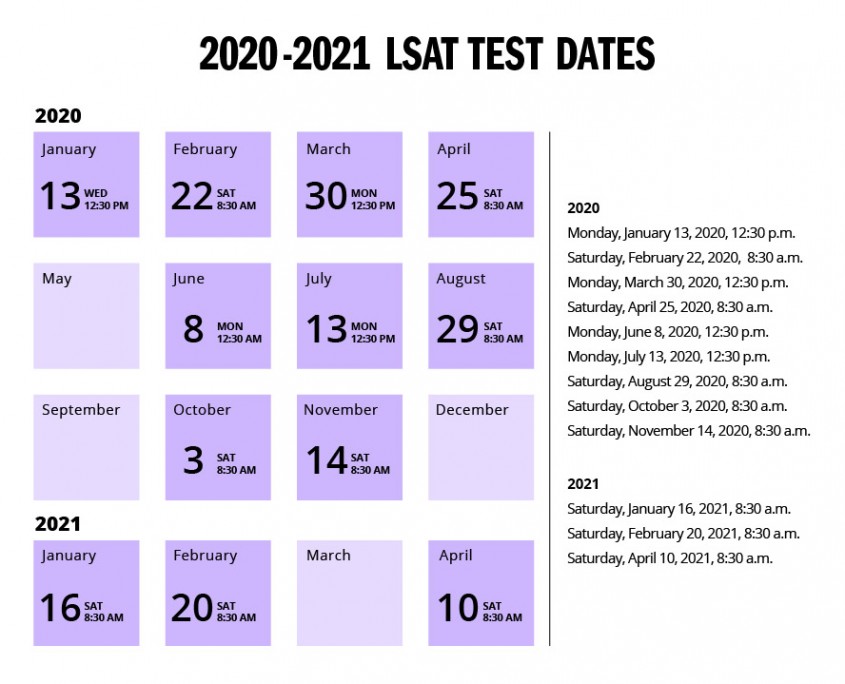 2020-2021 LSAT TEST DATES

2020

January
13 WED 12:30 PM

February
22 SAT 8:30 AM

March
30 MON 12:30 PM

April
25 SAT 8:30 AM

May

June
8 MON 12:30 AM

July
13 MON 12:30 PM

August
29 SAT 8:30 AM

September

October
3 SAT 8:30 AM

November
14 SAT 8:30 AM

December

2021

January
16 SAT 8:30 AM

February
20 SAT 8:30 AM

March

April
10 SAT 8:30 AM

2020
Monday, January 13, 2020, 12:30 p.m.
Saturday, February 22, 2020, 8:30 a.m.
Monday, March 30, 2020, 12:30 p.m.
Saturday, April 25, 2020, 8:30 a.m.
Monday, June 8, 2020, 12:30 p.m.
Monday, July 13, 2020, 12:30 p.m.
Saturday, August 29, 2020, 8:30 a.m.
Saturday, October 3, 2020, 8:30 a.m.
Saturday, November 14, 2020, 8:30 a.m.

2021
Saturday, January 16, 2021, 8:30 a.m.
Saturday, February 20, 2021, 8:30 a.m.
Saturday, April 10, 2021, 8:30 a.m.